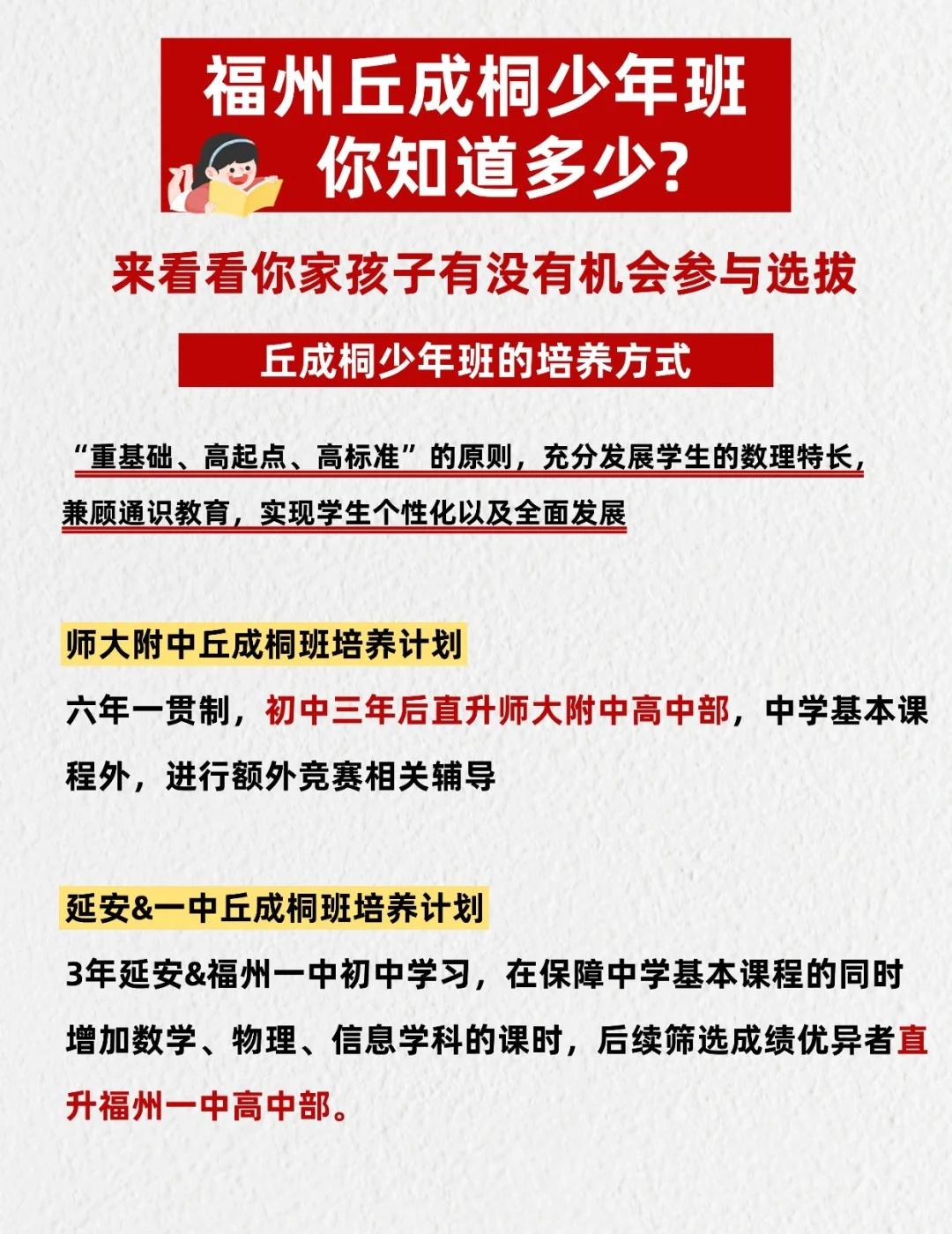 福州丘成桐少年班
你知道多少?

来看看你家孩子有没有机会参与选拔

丘成桐少年班的培养方式

“重基础、高起点、高标准”的原则，充分发展学生的数理特长，兼顾通识教育，实现学生个性化以及全面发展

师大附中丘成桐班培养计划

六年一贯制，初中三年后直升师大附中高中部，中学基本课程外，进行额外竞赛相关辅导

延安&一中丘成桐班培养计划

3年延安&福州一中初中学习，在保障中学基本课程的同时增加数学、物理、信息学科的课时，后续筛选成绩优异者直升福州一中高中部。